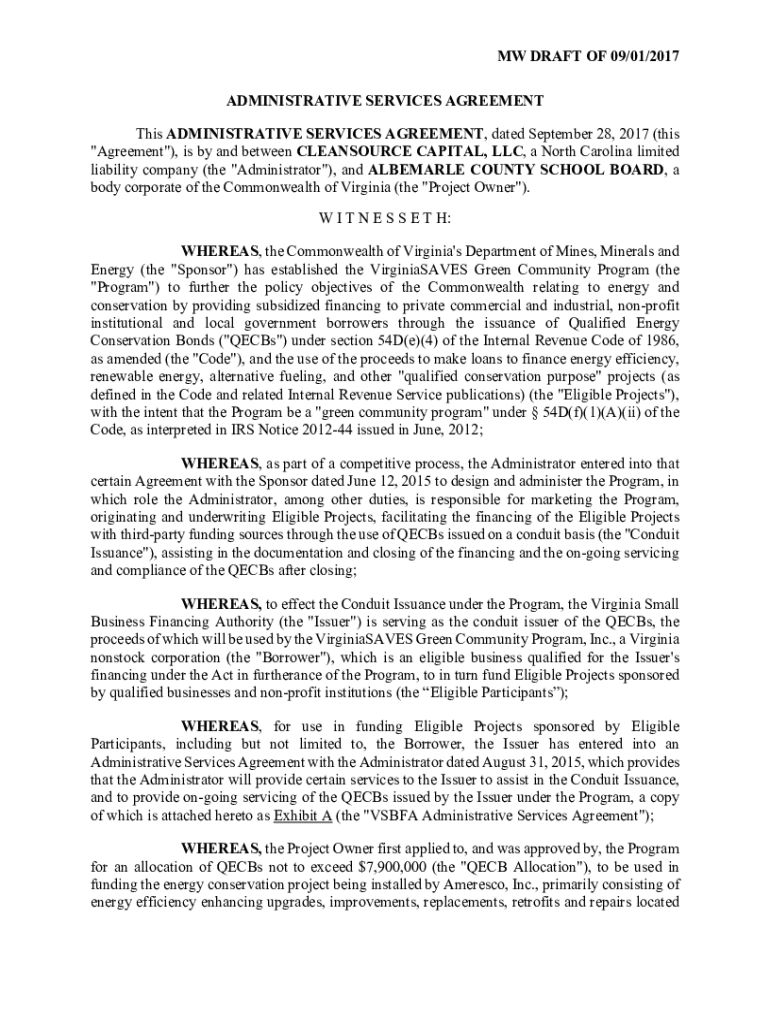 MW DRAFT OF 09/01/2017

ADMINISTRATIVE SERVICES AGREEMENT

This ADMINISTRATIVE SERVICES AGREEMENT, dated September 28, 2017 (this "Agreement"), is by and between CLEANSOURCE CAPITAL, LLC, a North Carolina limited liability company (the "Administrator"), and ALBEMARLE COUNTY SCHOOL BOARD, a body corporate of the Commonwealth of Virginia (the "Project Owner").

W I T N E S S E T H:

WHEREAS, the Commonwealth of Virginia's Department of Mines, Minerals and Energy (the "Sponsor") has established the VirginiaSAVES Green Community Program (the "Program") to further the policy objectives of the Commonwealth relating to energy and conservation by providing subsidized financing to private commercial and industrial, non-profit institutional and local government borrowers through the issuance of Qualified Energy Conservation Bonds ("QECBs") under section 54D(e)(4) of the Internal Revenue Code of 1986, as amended (the "Code"), and the use of the proceeds to make loans to finance energy efficiency, renewable energy, alternative fueling, and other "qualified conservation purpose" projects (as defined in the Code and related Internal Revenue Service publications) (the "Eligible Projects"), with the intent that the Program be a "green community program" under § 54D(f)(1)(A)(ii) of the Code, as interpreted in IRS Notice 2012-44 issued in June, 2012;

WHEREAS, as part of a competitive process, the Administrator entered into that certain Agreement with the Sponsor dated June 12, 2015 to design and administer the Program, in which role the Administrator, among other duties, is responsible for marketing the Program, originating and underwriting Eligible Projects, facilitating the financing of the Eligible Projects with third-party funding sources through the use of QECBs issued on a conduit basis (the "Conduit Issuance"), assisting in the documentation and closing of the financing and the on-going servicing and compliance of the QECBs after closing;

WHEREAS, to effect the Conduit Issuance under the Program, the Virginia Small Business Financing Authority (the "Issuer") is serving as the conduit issuer of the QECBs, the proceeds of which will be used by the VirginiaSAVES Green Community Program, Inc., a Virginia nonstock corporation (the "Borrower"), which is an eligible business qualified for the Issuer's financing under the Act in furtherance of the Program, to in turn fund Eligible Projects sponsored by qualified businesses and non-profit institutions (the “Eligible Participants”);

WHEREAS, for use in funding Eligible Projects sponsored by Eligible Participants, including but not limited to, the Borrower, the Issuer has entered into an Administrative Services Agreement with the Administrator dated August 31, 2015, which provides that the Administrator will provide certain services to the Issuer to assist in the Conduit Issuance, and to provide on-going servicing of the QECBs issued by the Issuer under the Program, a copy of which is attached hereto as Exhibit A (the "VSBFA Administrative Services Agreement");

WHEREAS, the Project Owner first applied to, and was approved by, the Program for an allocation of QECBs not to exceed $7,900,000 (the "QECB Allocation"), to be used in funding the energy conservation project being installed by Ameresco, Inc., primarily consisting of energy efficiency enhancing upgrades, improvements, replacements, retrofits and repairs located